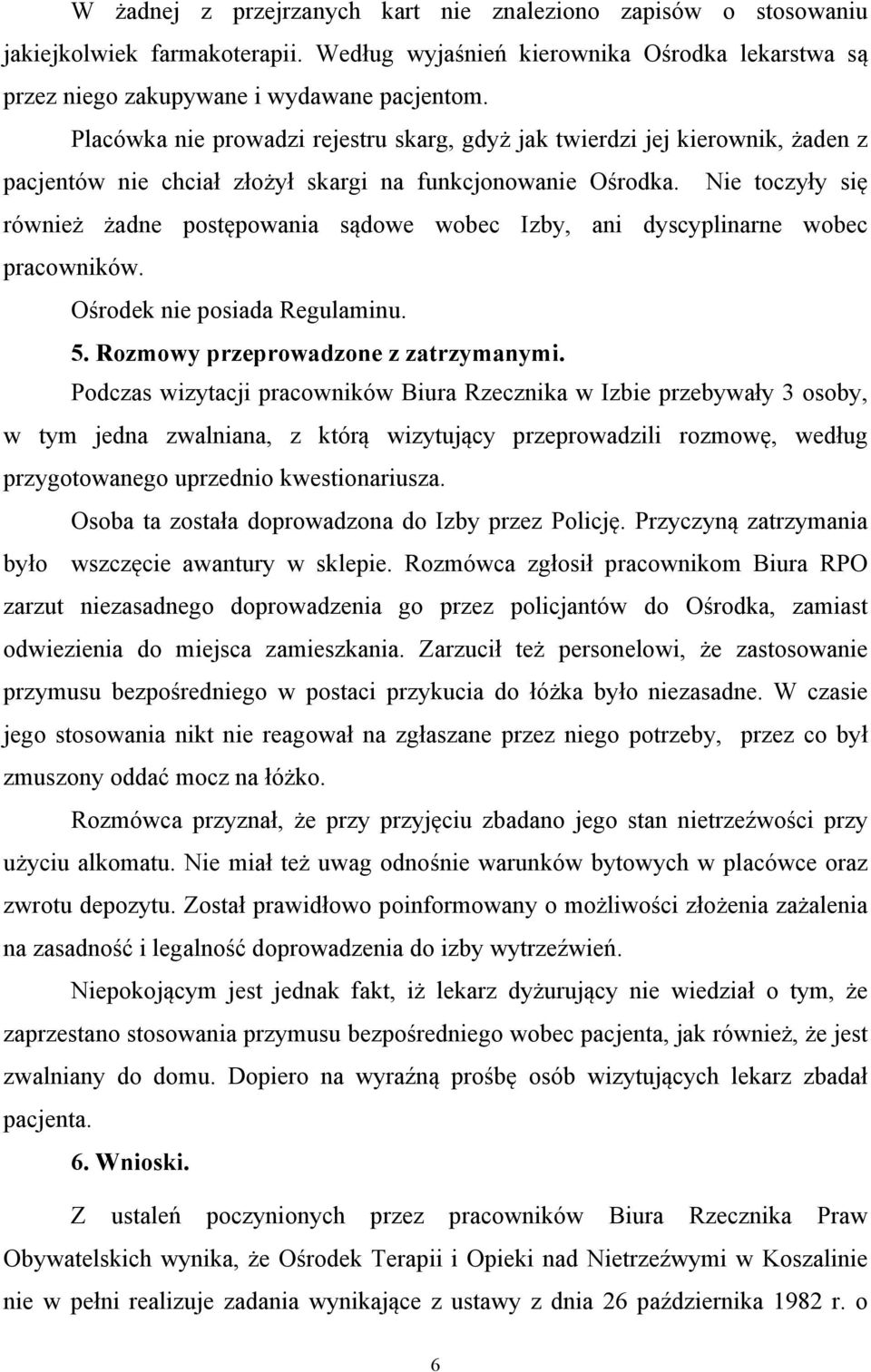 W żadnej z przejrzanych kart nie znaleziono zapisów o stosowaniu jakiejkolwiek farmakoterapii. Według wyjaśnień kierownika Ośrodka lekarstwa są przez niego zakupywane i wydawane pacjentom.

Placówka nie prowadzi rejestru skarg, gdyż jak twierdzi jej kierownik, żaden z pacjentów nie chciał złożył skargi na funkcjonowanie Ośrodka. Nie toczyły się również żadne postępowania sądowe wobec Izby, ani dyscyplinarne wobec pracowników.

Ośrodek nie posiada Regulaminu.

5. Rozmowy przeprowadzone z zatrzymanymi.

Podczas wizytacji pracowników Biura Rzecznika w Izbie przebywały 3 osoby, w tym jedna zwalniana, z którą wizytujący przeprowadzili rozmowę, według przygotowanego uprzednio kwestionariusza.

Osoba ta została doprowadzona do Izby przez Policję. Przyczyną zatrzymania było wszczęcie awantury w sklepie. Rozmówca zgłosił pracownikom Biura RPO zarzut niezasadnego doprowadzenia go przez policjantów do Ośrodka, zamiast odwiezienia do miejsca zamieszkania. Zarzucił też personelowi, że zastosowanie przymusu bezpośredniego w postaci przykucia do łóżka było niezasadne. W czasie jego stosowania nikt nie reagował na zgłaszane przez niego potrzeby, przez co był zmuszony oddać mocz na łóżko.

Rozmówca przyznał, że przy przyjęciu zbadano jego stan nietrzeźwości przy użyciu alkomatu. Nie miał też uwag odnośnie warunków bytowych w placówce oraz zwrotu depozytu. Został prawidłowo poinformowany o możliwości złożenia zażalenia na zasadność i legalność doprowadzenia do izby wytrzeźwień.

Niepokojącym jest jednak fakt, iż lekarz dyżurujący nie wiedział o tym, że zaprzestano stosowania przymusu bezpośredniego wobec pacjenta, jak również, że jest zwalniany do domu. Dopiero na wyraźną prośbę osób wizytujących lekarz zbadał pacjenta.

6. Wnioski.

Z ustaleń poczynionych przez pracowników Biura Rzecznika Praw Obywatelskich wynika, że Ośrodek Terapii i Opieki nad Nietrzeźwymi w Koszalinie nie w pełni realizuje zadania wynikające z ustawy z dnia 26 października 1982 r. o

6